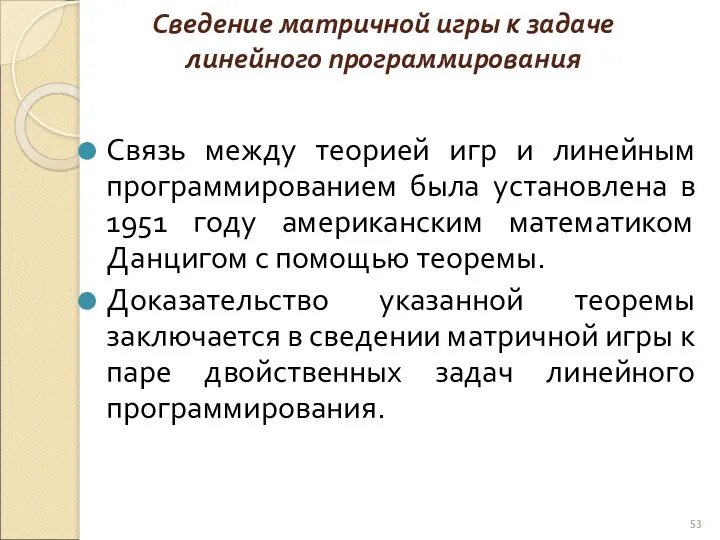 Сведение матричной игры к задаче линейного программирования

Связь между теорией игр и линейным программированием была установлена в 1951 году американским математиком Данцигом с помощью теоремы.

Доказательство указанной теоремы заключается в сведении матричной игры к паре двойственных задач линейного программирования.

53